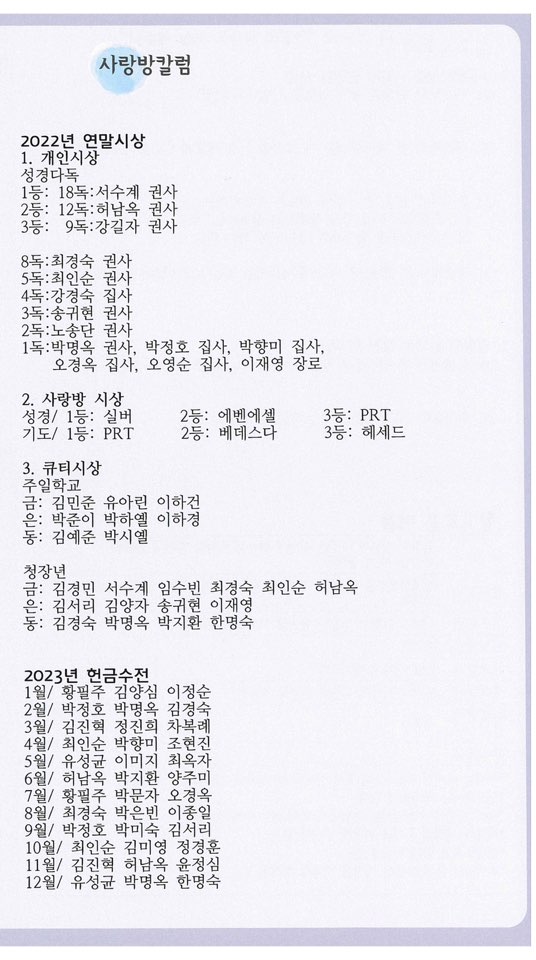 사랑방칼럼

2022년 연말시상
1. 개인시상
성경다독
1등: 18독:서수계 권사
2등: 12독:허남옥 권사
3등: 9독:강길자 권사

8독:최경숙 권사
5독:최인순 권사
4독:강경숙 집사
3독:송귀현 권사
2독:노송단 권사
1독:박명옥 권사, 박정호 집사, 박향미 집사, 오경옥 집사, 오영순 집사, 이재영 장로

2. 사랑방 시상
성경/ 1등: 실버 2등: 에벤에셀 3등: PRT
기도/ 1등: PRT 2등: 베데스다 3등: 헤세드

3. 큐티시상
주일학교
금: 김민준 유아린 이하건
은: 박준이 박하엘 이하경
동: 김예준 박시엘

청장년
금: 김경민 서수계 임수빈 최경숙 최인순 허남옥
은: 김서리 김양자 송귀현 이재영
동: 김경숙 박명옥 박지환 한명숙

2023년 헌금수전
1월/ 황필주 김양심 이정순
2월/ 박정호 박명옥 김경숙
3월/ 김진혁 정진희 차복례
4월/ 최인순 박향미 조현진
5월/ 유성균 이미지 최옥자
6월/ 허남옥 박지환 양주미
7월/ 황필주 박문자 오경옥
8월/ 최경숙 박은빈 이종일
9월/ 박정호 박미숙 김서리
10월/ 최인순 김미영 정경훈
11월/ 김진혁 허남옥 윤정심
12월/ 유성균 박명옥 한명숙